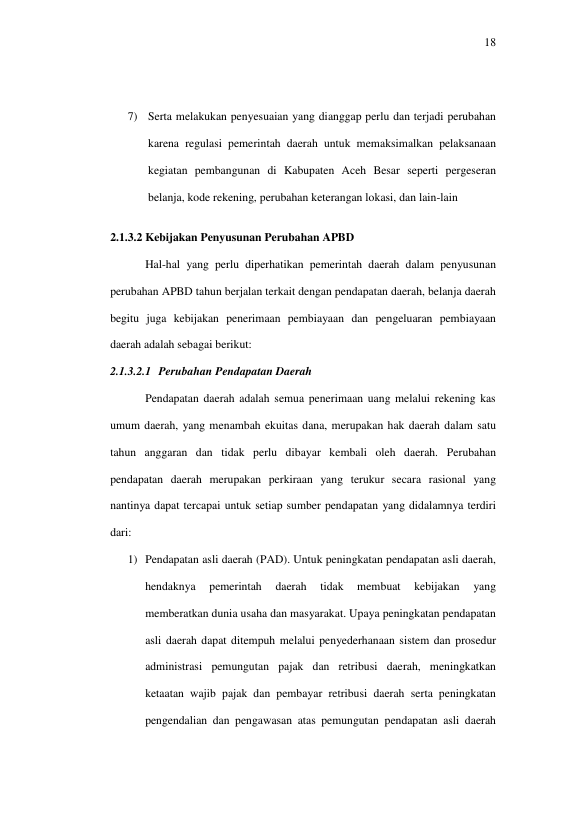 18

7) Serta melakukan penyesuaian yang dianggap perlu dan terjadi perubahan karena regulasi pemerintah daerah untuk memaksimalkan pelaksanaan kegiatan pembangunan di Kabupaten Aceh Besar seperti pergeseran belanja, kode rekening, perubahan keterangan lokasi, dan lain-lain

2.1.3.2 Kebijakan Penyusunan Perubahan APBD

Hal-hal yang perlu diperhatikan pemerintah daerah dalam penyusunan perubahan APBD tahun berjalan terkait dengan pendapatan daerah, belanja daerah begitu juga kebijakan penerimaan pembiayaan dan pengeluaran pembiayaan daerah adalah sebagai berikut:

2.1.3.2.1 Perubahan Pendapatan Daerah

Pendapatan daerah adalah semua penerimaan uang melalui rekening kas umum daerah, yang menambah ekuitas dana, merupakan hak daerah dalam satu tahun anggaran dan tidak perlu dibayar kembali oleh daerah. Perubahan pendapatan daerah merupakan perkiraan yang terukur secara rasional yang nantinya dapat tercapai untuk setiap sumber pendapatan yang didalamnya terdiri dari:

1) Pendapatan asli daerah (PAD). Untuk peningkatan pendapatan asli daerah, hendaknya pemerintah daerah tidak membuat kebijakan yang memberatkan dunia usaha dan masyarakat. Upaya peningkatan pendapatan asli daerah dapat ditempuh melalui penyederhanaan sistem dan prosedur administrasi pemungutan pajak dan retribusi daerah, meningkatkan ketaatan wajib pajak dan pembayar retribusi daerah serta peningkatan pengendalian dan pengawasan atas pemungutan pendapatan asli daerah